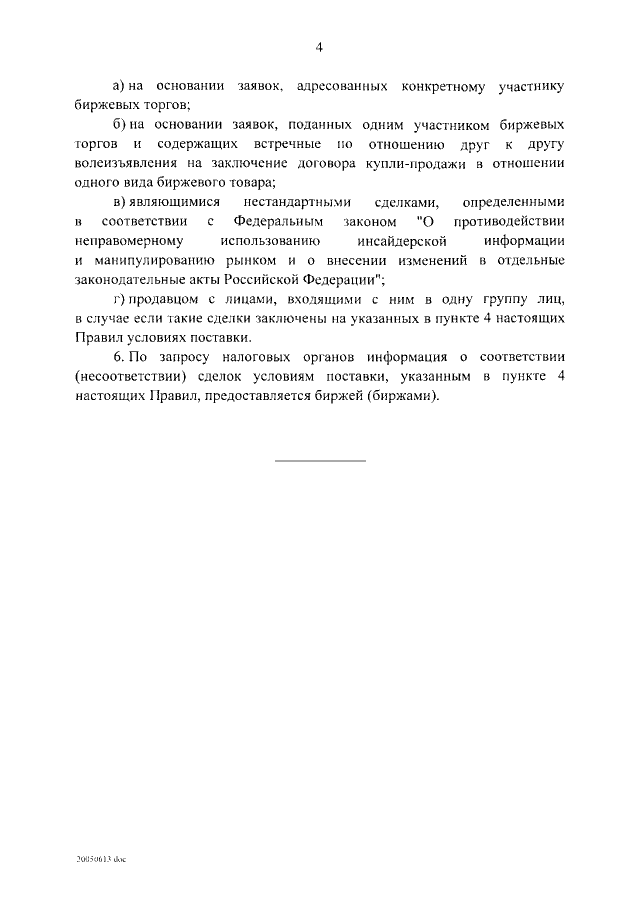 4

а) на основании заявок, адресованных конкретному участнику биржевых торгов;

б) на основании заявок, поданных одним участником биржевых торгов и содержащих встречные по отношению друг к другу волеизъявления на заключение договора купли-продажи в отношении одного вида биржевого товара;

в) являющимися нестандартными сделками, определенными в соответствии с Федеральным законом "О противодействии неправомерному использованию инсайдерской информации и манипулированию рынком и о внесении изменений в отдельные законодательные акты Российской Федерации";

г) продавцом с лицами, входящими с ним в одну группу лиц, в случае если такие сделки заключены на указанных в пункте 4 настоящих Правил условиях поставки.

6. По запросу налоговых органов информация о соответствии (несоответствии) сделок условиям поставки, указанным в пункте 4 настоящих Правил, предоставляется биржей (биржами).

20050613.doc